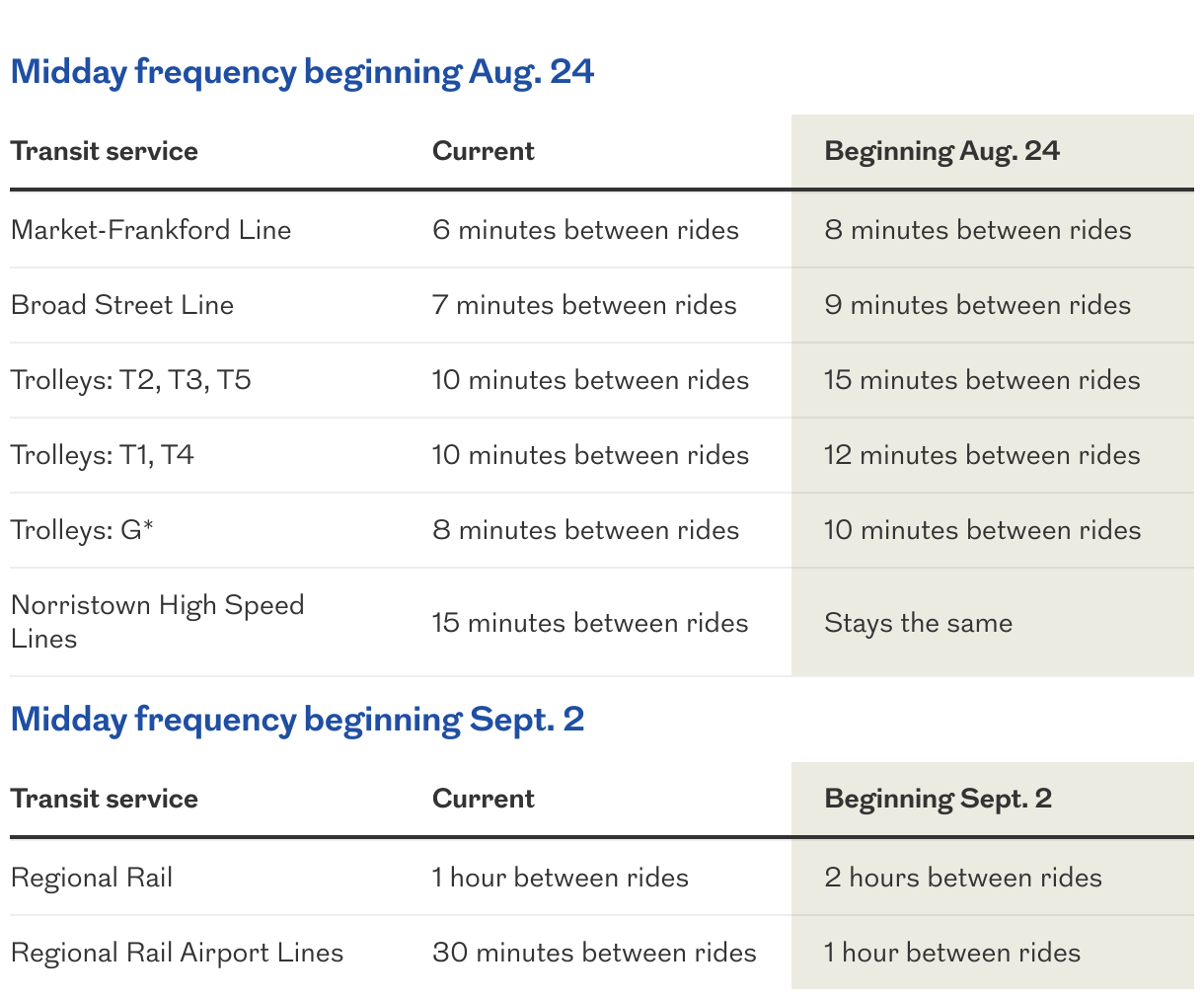 Midday frequency beginning Aug. 24

| Transit service | Current | Beginning Aug. 24 |
|---|---|---|
| Market-Frankford Line | 6 minutes between rides | 8 minutes between rides |
| Broad Street Line | 7 minutes between rides | 9 minutes between rides |
| Trolleys: T2, T3, T5 | 10 minutes between rides | 15 minutes between rides |
| Trolleys: T1, T4 | 10 minutes between rides | 12 minutes between rides |
| Trolleys: G* | 8 minutes between rides | 10 minutes between rides |
| Norristown High Speed Lines | 15 minutes between rides | Stays the same |

Midday frequency beginning Sept. 2

| Transit service | Current | Beginning Sept. 2 |
|---|---|---|
| Regional Rail | 1 hour between rides | 2 hours between rides |
| Regional Rail Airport Lines | 30 minutes between rides | 1 hour between rides |